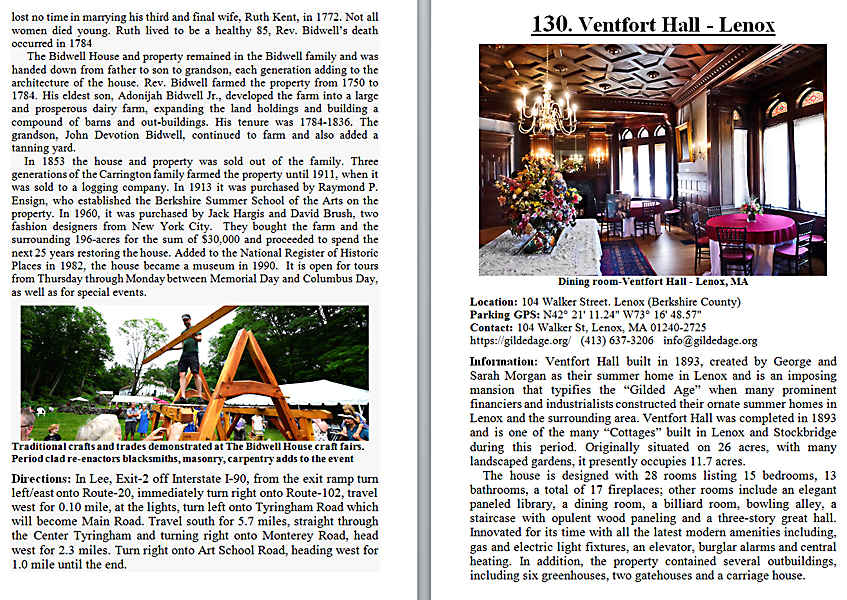 lost no time in marrying his third and final wife, Ruth Kent, in 1772. Not all women died young. Ruth lived to be a healthy 85, Rev. Bidwell's death occurred in 1784

The Bidwell House and property remained in the Bidwell family and was handed down from father to son to grandson, each generation adding to the architecture of the house. Rev. Bidwell farmed the property from 1750 to 1784. His eldest son, Adonijah Bidwell Jr., developed the farm into a large and prosperous dairy farm, expanding the land holdings and building a compound of barns and out-buildings. His tenure was 1784-1836. The grandson, John Devotion Bidwell, continued to farm and also added a tanning yard.

In 1853 the house and property was sold out of the family. Three generations of the Carrington family farmed the property until 1911, when it was sold to a logging company. In 1913 it was purchased by Raymond P. Ensign, who established the Berkshire Summer School of the Arts on the property. In 1960, it was purchased by Jack Hargis and David Brush, two fashion designers from New York City. They bought the farm and the surrounding 196-acres for the sum of $30,000 and proceeded to spend the next 25 years restoring the house. Added to the National Register of Historic Places in 1982, the house became a museum in 1990. It is open for tours from Thursday through Monday between Memorial Day and Columbus Day, as well as for special events.

Traditional crafts and trades demonstrated at The Bidwell House craft fairs. Period clad re-enactors blacksmiths, masonry, carpentry adds to the event

Directions: In Lee, Exit-2 off Interstate I-90, from the exit ramp turn left/east onto Route-20, immediately turn right onto Route-102, travel west for 0.10 mile, at the lights, turn left onto Tyringham Road which will become Main Road. Travel south for 5.7 miles, straight through the Center Tyringham and turning right onto Monterey Road, head west for 2.3 miles. Turn right onto Art School Road, heading west for 1.0 mile until the end.

130. Ventfort Hall - Lenox

Dining room-Ventfort Hall - Lenox, MA

Location: 104 Walker Street. Lenox (Berkshire County)
Parking GPS: N42° 21' 11.24" W73° 16' 48.57"
Contact: 104 Walker St, Lenox, MA 01240-2725
https://gildedage.org/ (413) 637-3206 info@gildedage.org

Information: Ventfort Hall built in 1893, created by George and Sarah Morgan as their summer home in Lenox and is an imposing mansion that typifies the "Gilded Age" when many prominent financiers and industrialists constructed their ornate summer homes in Lenox and the surrounding area. Ventfort Hall was completed in 1893 and is one of the many "Cottages" built in Lenox and Stockbridge during this period. Originally situated on 26 acres, with many landscaped gardens, it presently occupies 11.7 acres.

The house is designed with 28 rooms listing 15 bedrooms, 13 bathrooms, a total of 17 fireplaces; other rooms include an elegant paneled library, a dining room, a billiard room, bowling alley, a staircase with opulent wood paneling and a three-story great hall. Innovated for its time with all the latest modern amenities including, gas and electric light fixtures, an elevator, burglar alarms and central heating. In addition, the property contained several outbuildings, including six greenhouses, two gatehouses and a carriage house.